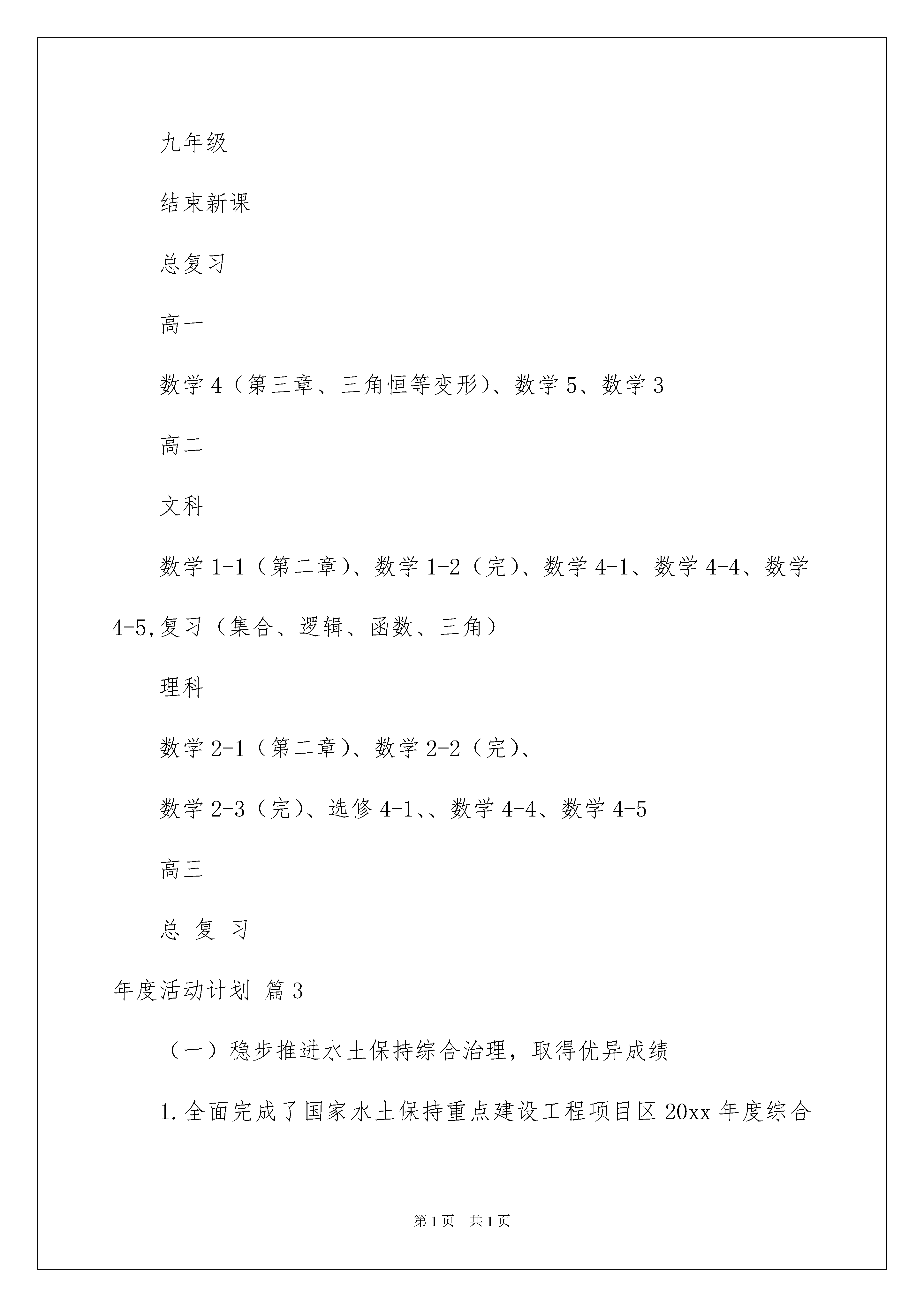 九年级

结束新课

总复习

高一

数学 4（第三章、三角恒等变形）、数学 5、数学 3

高二

文科

数学 1-1（第二章）、数学 1-2（完）、数学 4-1、数学 4-4、数学 4-5,复习（集合、逻辑、函数、三角）

理科

数学 2-1（第二章）、数学 2-2（完）、

数学 2-3（完）、选修 4-1、、数学 4-4、数学 4-5

高三

总 复 习

年度活动计划 篇 3

（一）稳步推进水土保持综合治理，取得优异成绩

1.全面完成了国家水土保持重点建设工程项目区 20xx 年度综合

第 1 页 共 1 页